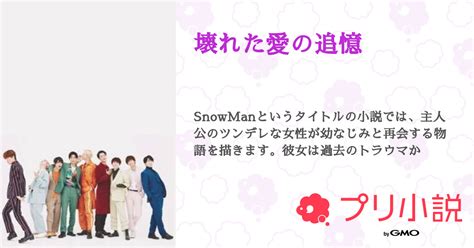 壊れた愛の追憶

SnowManというタイトルの小説では、主人公のツンデレな女性が幼なじみと再会する物語を描きます。彼女は過去のトラウマか

プリ小説

by GMO